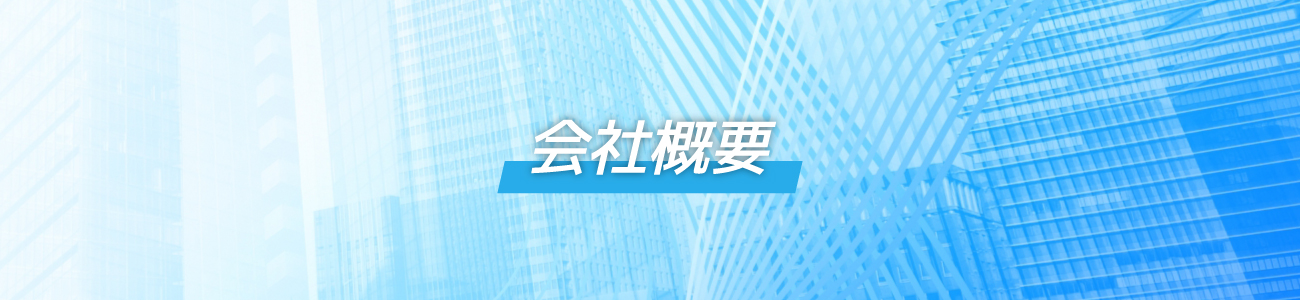 会社概要